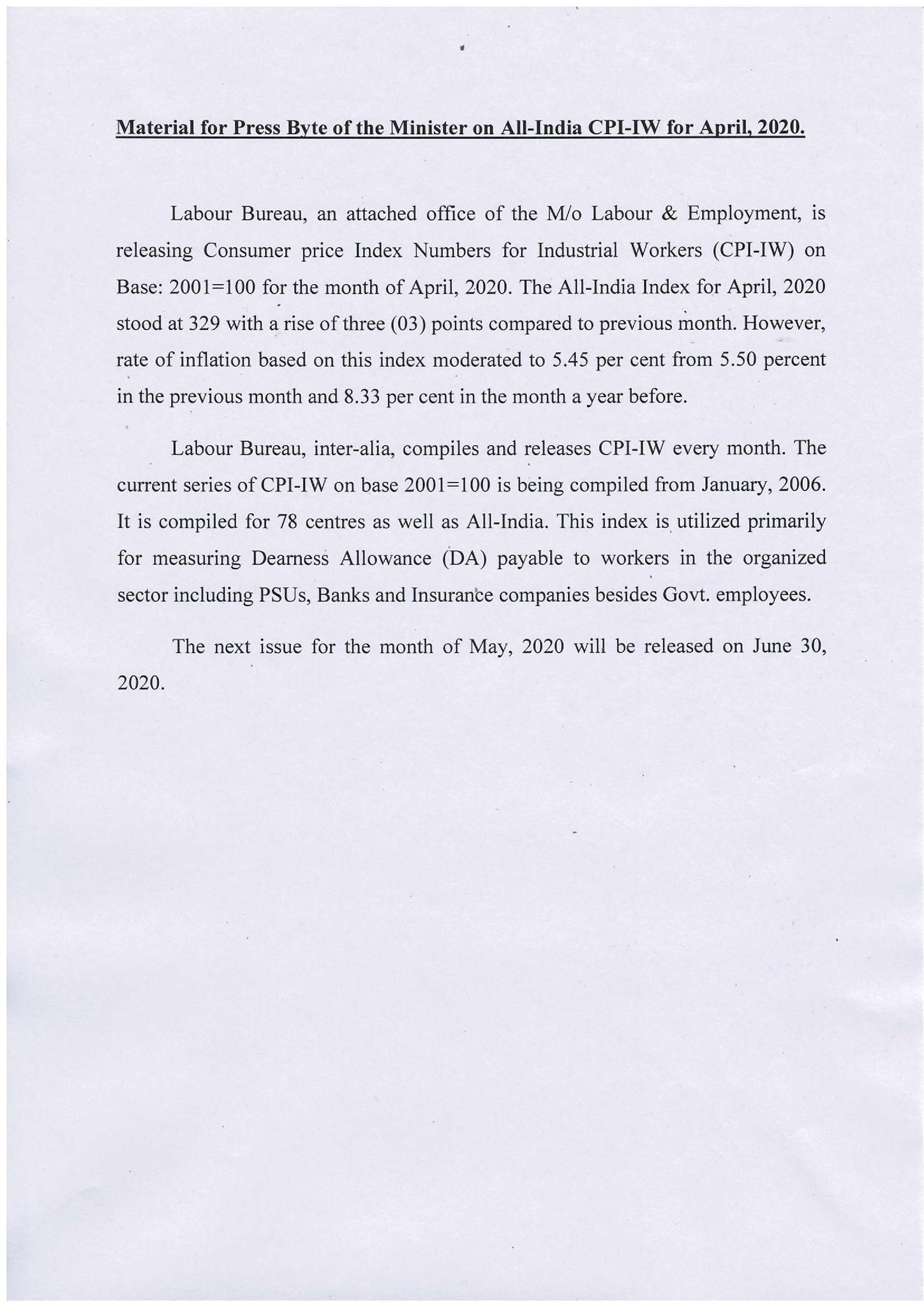 Material for Press Byte of the Minister on All-India CPI-IW for April, 2020.

Labour Bureau, an attached office of the M/o Labour & Employment, is releasing Consumer price Index Numbers for Industrial Workers (CPI-IW) on Base: 2001=100 for the month of April, 2020. The All-India Index for April, 2020 stood at 329 with a rise of three (03) points compared to previous month. However, rate of inflation based on this index moderated to 5.45 per cent from 5.50 percent in the previous month and 8.33 per cent in the month a year before.

Labour Bureau, inter-alia, compiles and releases CPI-IW every month. The current series of CPI-IW on base 2001=100 is being compiled from January, 2006. It is compiled for 78 centres as well as All-India. This index is utilized primarily for measuring Dearness Allowance (DA) payable to workers in the organized sector including PSUs, Banks and Insurance companies besides Govt. employees.

The next issue for the month of May, 2020 will be released on June 30, 2020.